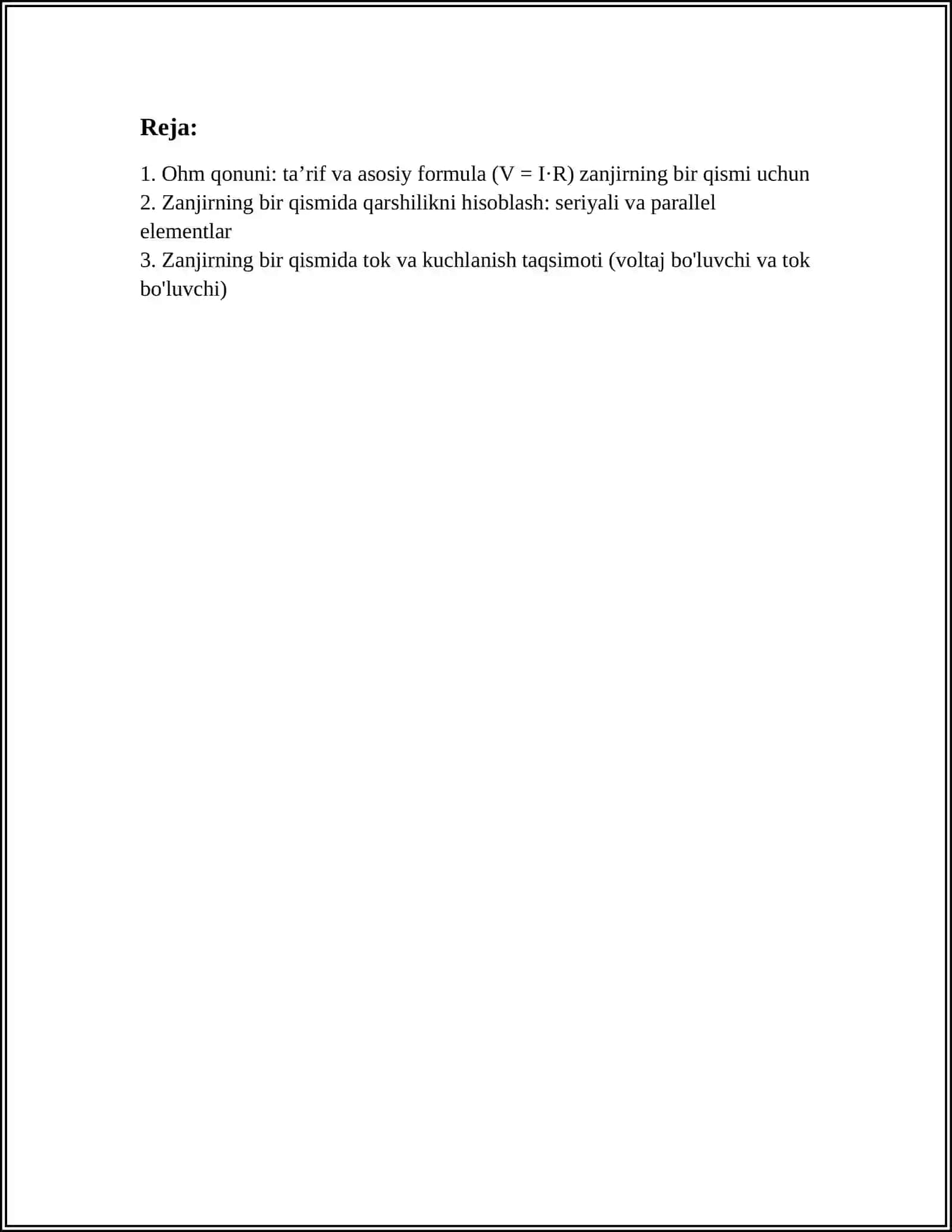 Reja:

1. Ohm qonuni: ta'rif va asosiy formula ($V = I \cdot R$) zanjirning bir qismi uchun
2. Zanjirning bir qismida qarshilikni hisoblash: seriyali va parallel elementlar
3. Zanjirning bir qismida tok va kuchlanish taqsimoti (voltaj bo'luvchi va tok bo'luvchi)